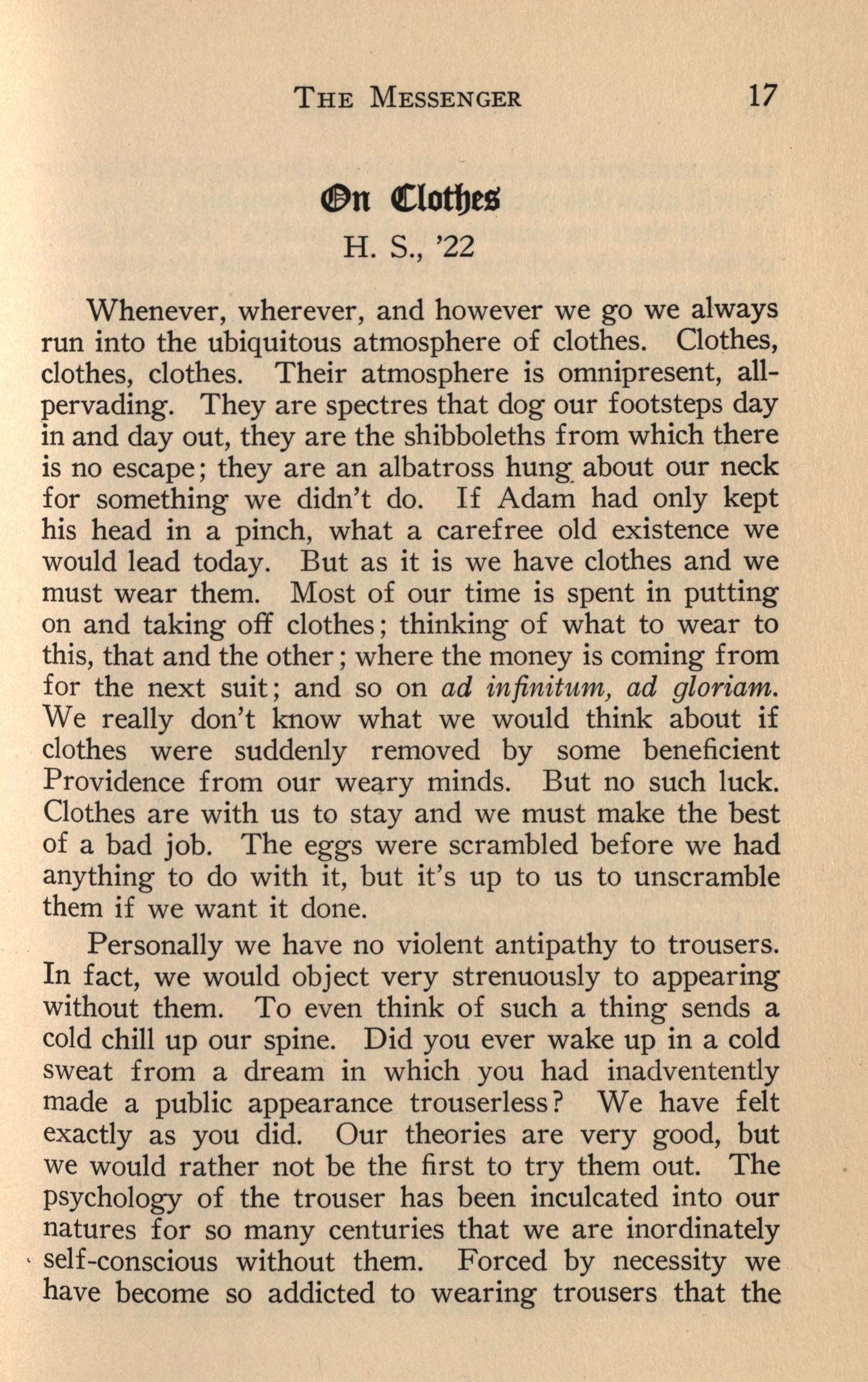 THE MESSENGER 17

On Clothes

H. S., '22

Whenever, wherever, and however we go we always run into the ubiquitous atmosphere of clothes. Clothes, clothes, clothes. Their atmosphere is omnipresent, all-pervading. They are spectres that dog our footsteps day in and day out, they are the shibboleths from which there is no escape; they are an albatross hung about our neck for something we didn't do. If Adam had only kept his head in a pinch, what a carefree old existence we would lead today. But as it is we have clothes and we must wear them. Most of our time is spent in putting on and taking off clothes; thinking of what to wear to this, that and the other; where the money is coming from for the next suit; and so on ad infinitum, ad gloriam. We really don't know what we would think about if clothes were suddenly removed by some beneficient Providence from our weary minds. But no such luck. Clothes are with us to stay and we must make the best of a bad job. The eggs were scrambled before we had anything to do with it, but it's up to us to unscramble them if we want it done.

Personally we have no violent antipathy to trousers. In fact, we would object very strenuously to appearing without them. To even think of such a thing sends a cold chill up our spine. Did you ever wake up in a cold sweat from a dream in which you had inadventently made a public appearance trouserless? We have felt exactly as you did. Our theories are very good, but we would rather not be the first to try them out. The psychology of the trouser has been inculcated into our natures for so many centuries that we are inordinately self-conscious without them. Forced by necessity we have become so addicted to wearing trousers that the